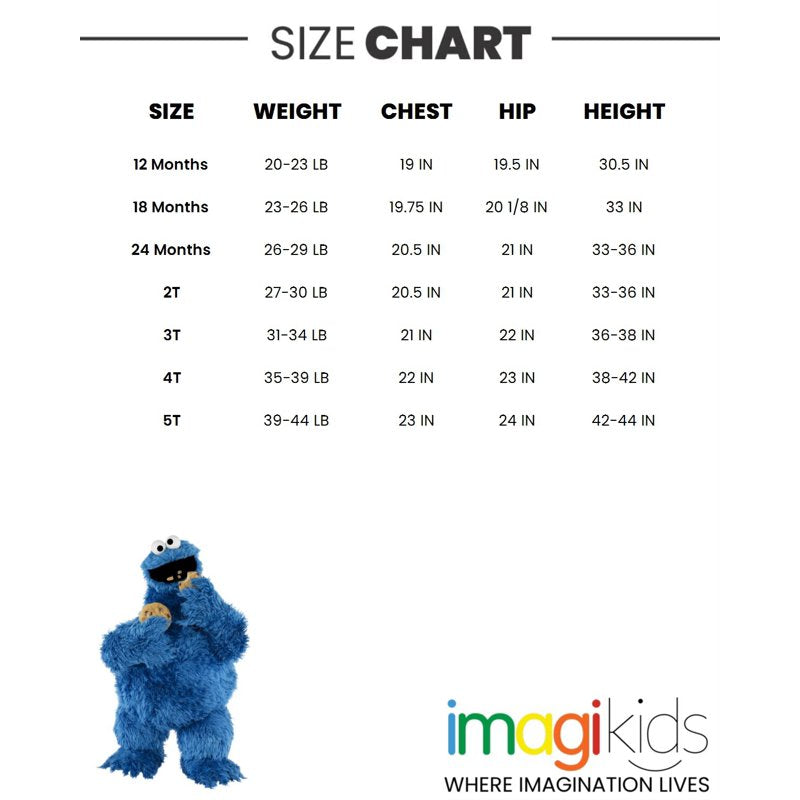 SIZE CHART

| SIZE | WEIGHT | CHEST | HIP | HEIGHT |
|---|---|---|---|---|
| 12 Months | 20-23 LB | 19 IN | 19.5 IN | 30.5 IN |
| 18 Months | 23-26 LB | 19.75 IN | 20 1/8 IN | 33 IN |
| 24 Months | 26-29 LB | 20.5 IN | 21 IN | 33-36 IN |
| 2T | 27-30 LB | 20.5 IN | 21 IN | 33-36 IN |
| 3T | 31-34 LB | 21 IN | 22 IN | 36-38 IN |
| 4T | 35-39 LB | 22 IN | 23 IN | 38-42 IN |
| 5T | 39-44 LB | 23 IN | 24 IN | 42-44 IN |

imagikids
WHERE IMAGINATION LIVES